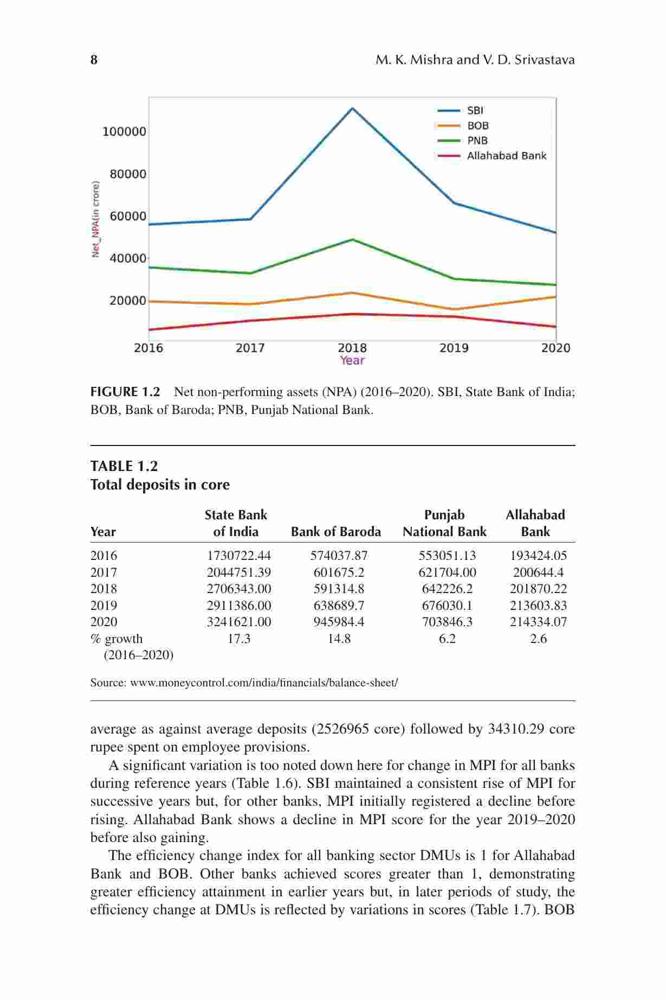 8 M. K. Mishra and V. D. Srivastava

SBI
BOB
PNB
Allahabad Bank

Net_NPA(in crore)

100000
80000
60000
40000
20000

2016 2017 2018 2019 2020
Year

FIGURE 1.2 Net non-performing assets (NPA) (2016–2020). SBI, State Bank of India; BOB, Bank of Baroda; PNB, Punjab National Bank.

TABLE 1.2
Total deposits in core

| Year | State Bank of India | Bank of Baroda | Punjab National Bank | Allahabad Bank |
|---|---|---|---|---|
| 2016 | 1730722.44 | 574037.87 | 553051.13 | 193424.05 |
| 2017 | 2044751.39 | 601675.2 | 621704.00 | 200644.4 |
| 2018 | 2706343.00 | 591314.8 | 642226.2 | 201870.22 |
| 2019 | 2911386.00 | 638689.7 | 676030.1 | 213603.83 |
| 2020 | 3241621.00 | 945984.4 | 703846.3 | 214334.07 |
| % growth (2016–2020) | 17.3 | 14.8 | 6.2 | 2.6 |

Source: www.moneycontrol.com/india/financials/balance-sheet/

average as against average deposits (2526965 core) followed by 34310.29 core rupee spent on employee provisions.

A significant variation is too noted down here for change in MPI for all banks during reference years (Table 1.6). SBI maintained a consistent rise of MPI for successive years but, for other banks, MPI initially registered a decline before rising. Allahabad Bank shows a decline in MPI score for the year 2019–2020 before also gaining.

The efficiency change index for all banking sector DMUs is 1 for Allahabad Bank and BOB. Other banks achieved scores greater than 1, demonstrating greater efficiency attainment in earlier years but, in later periods of study, the efficiency change at DMUs is reflected by variations in scores (Table 1.7). BOB